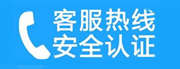 客服热线
安全认证